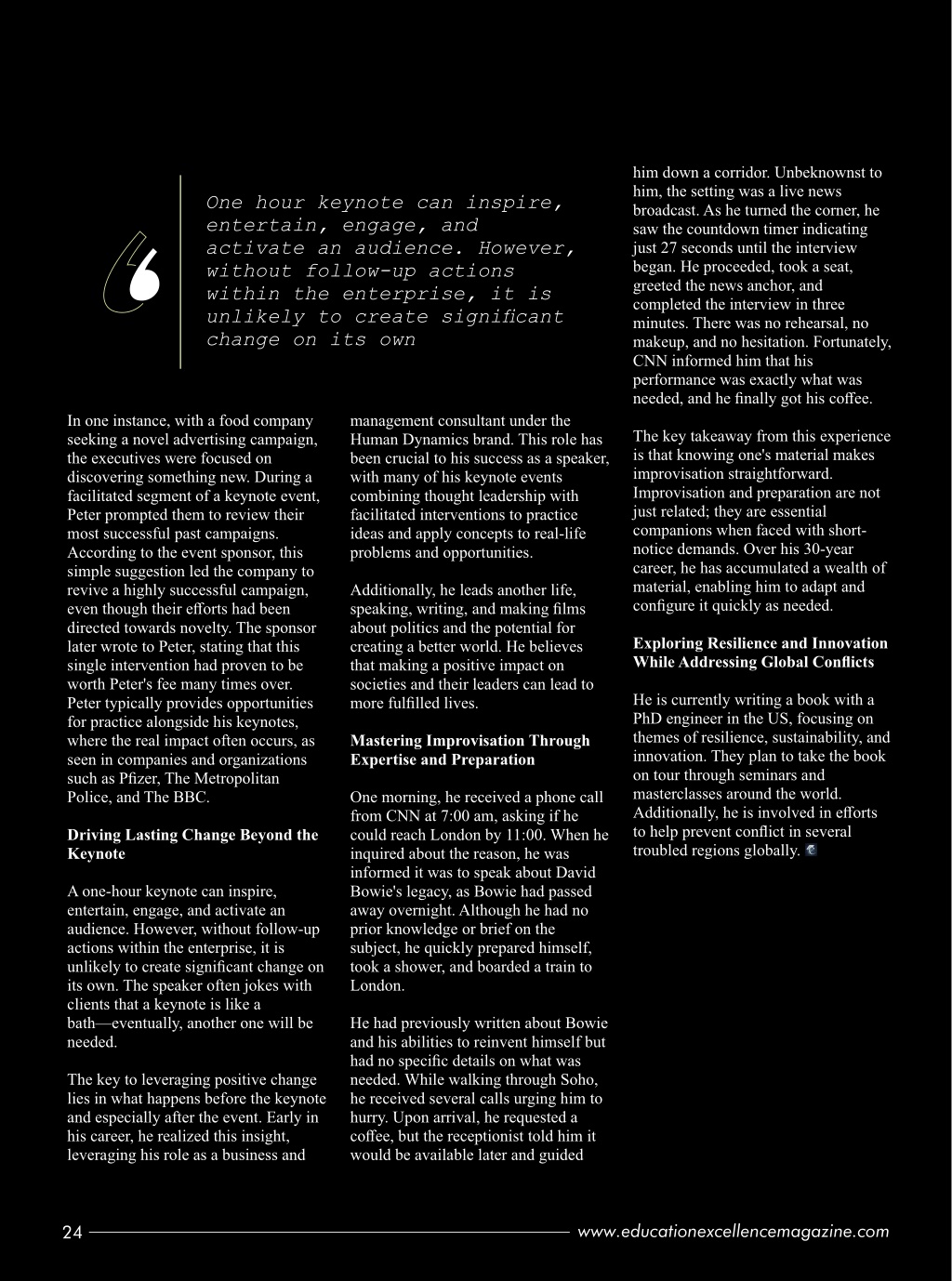 One hour keynote can inspire, entertain, engage, and activate an audience. However, without follow-up actions within the enterprise, it is unlikely to create significant change on its own

In one instance, with a food company seeking a novel advertising campaign, the executives were focused on discovering something new. During a facilitated segment of a keynote event, Peter prompted them to review their most successful past campaigns. According to the event sponsor, this simple suggestion led the company to revive a highly successful campaign, even though their efforts had been directed towards novelty. The sponsor later wrote to Peter, stating that this single intervention had proven to be worth Peter's fee many times over. Peter typically provides opportunities for practice alongside his keynotes, where the real impact often occurs, as seen in companies and organizations such as Pfizer, The Metropolitan Police, and The BBC.

Driving Lasting Change Beyond the Keynote

A one-hour keynote can inspire, entertain, engage, and activate an audience. However, without follow-up actions within the enterprise, it is unlikely to create significant change on its own. The speaker often jokes with clients that a keynote is like a bath—eventually, another one will be needed.

The key to leveraging positive change lies in what happens before the keynote and especially after the event. Early in his career, he realized this insight, leveraging his role as a business and management consultant under the Human Dynamics brand. This role has been crucial to his success as a speaker, with many of his keynote events combining thought leadership with facilitated interventions to practice ideas and apply concepts to real-life problems and opportunities.

Additionally, he leads another life, speaking, writing, and making films about politics and the potential for creating a better world. He believes that making a positive impact on societies and their leaders can lead to more fulfilled lives.

Mastering Improvisation Through Expertise and Preparation

One morning, he received a phone call from CNN at 7:00 am, asking if he could reach London by 11:00. When he inquired about the reason, he was informed it was to speak about David Bowie's legacy, as Bowie had passed away overnight. Although he had no prior knowledge or brief on the subject, he quickly prepared himself, took a shower, and boarded a train to London.

He had previously written about Bowie and his abilities to reinvent himself but had no specific details on what was needed. While walking through Soho, he received several calls urging him to hurry. Upon arrival, he requested a coffee, but the receptionist told him it would be available later and guided him down a corridor. Unbeknownst to him, the setting was a live news broadcast. As he turned the corner, he saw the countdown timer indicating just 27 seconds until the interview began. He proceeded, took a seat, greeted the news anchor, and completed the interview in three minutes. There was no rehearsal, no makeup, and no hesitation. Fortunately, CNN informed him that his performance was exactly what was needed, and he finally got his coffee.

The key takeaway from this experience is that knowing one's material makes improvisation straightforward. Improvisation and preparation are not just related; they are essential companions when faced with short-notice demands. Over his 30-year career, he has accumulated a wealth of material, enabling him to adapt and configure it quickly as needed.

Exploring Resilience and Innovation While Addressing Global Conflicts

He is currently writing a book with a PhD engineer in the US, focusing on themes of resilience, sustainability, and innovation. They plan to take the book on tour through seminars and masterclasses around the world. Additionally, he is involved in efforts to help prevent conflict in several troubled regions globally.

24 www.educationexcellencemagazine.com